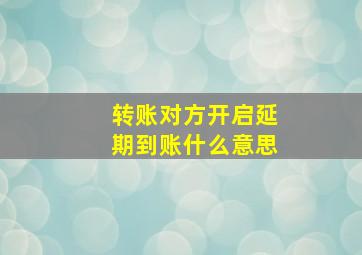 转账对方开启延期到账什么意思